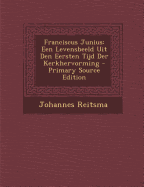 Franciscus Junius: Een Levensbeeld Uit Den Eersten Tijd Der Kerkhervorming - Primary Source Edition

Johannes Reitsma